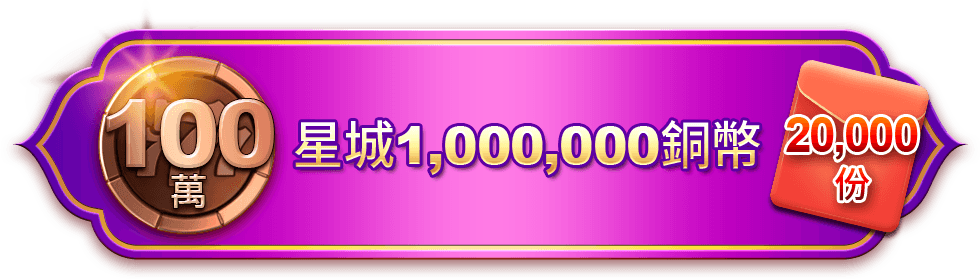 100
萬

星城1,000,000銅幣

20,000
份